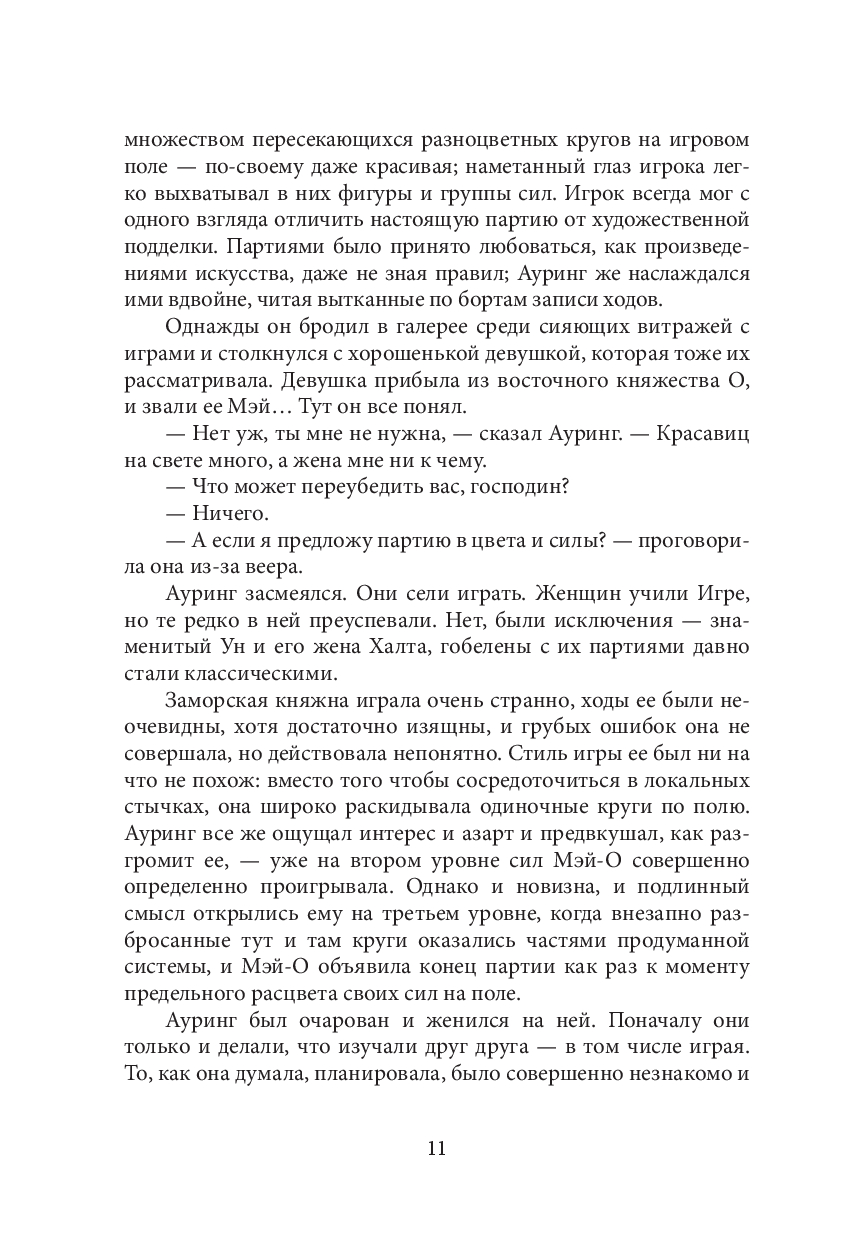 множеством пересекающихся разноцветных кругов на игровом поле — по-своему даже красивая; наметанный глаз игрока легко выхватывал в них фигуры и группы сил. Игрок всегда мог с одного взгляда отличить настоящую партию от художественной подделки. Партиями было принято любоваться, как произведениями искусства, даже не зная правил; Ауринг же наслаждался ими вдвойне, читая вытканные по бортам записи ходов.

Однажды он бродил в галерее среди сияющих витражей с играми и столкнулся с хорошенькой девушкой, которая тоже их рассматривала. Девушка прибыла из восточного княжества О, и звали ее Мэй… Тут он все понял.

— Нет уж, ты мне не нужна, — сказал Ауринг. — Красавиц на свете много, а жена мне ни к чему.

— Что может переубедить вас, господин?

— Ничего.

— А если я предложу партию в цвета и силы? — проговорила она из-за веера.

Ауринг засмеялся. Они сели играть. Женщин учили Игре, но те редко в ней преуспевали. Нет, были исключения — знаменитый Ун и его жена Халта, гобелены с их партиями давно стали классическими.

Заморская княжна играла очень странно, ходы ее были неочевидны, хотя достаточно изящны, и грубых ошибок она не совершала, но действовала непонятно. Стиль игры ее был ни на что не похож: вместо того чтобы сосредоточиться в локальных стычках, она широко раскидывала одиночные круги по полю. Ауринг все же ощущал интерес и азарт и предвкушал, как разгромит ее, — уже на втором уровне сил Мэй-О совершенно определенно проигрывала. Однако и новизна, и подлинный смысл открылись ему на третьем уровне, когда внезапно разбросанные тут и там круги оказались частями продуманной системы, и Мэй-О объявила конец партии как раз к моменту предельного расцвета своих сил на поле.

Ауринг был очарован и женился на ней. Поначалу они только и делали, что изучали друг друга — в том числе играя. То, как она думала, планировала, было совершенно незнакомо и

11